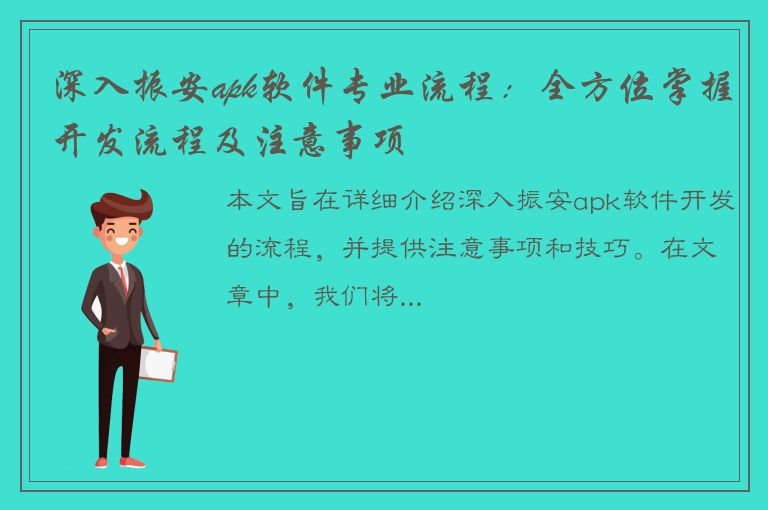 深入振安apk软件专业流程：全方位掌握开发流程及注意事项

本文旨在详细介绍深入振安apk软件开发的流程，并提供注意事项和技巧。在文章中，我们将...